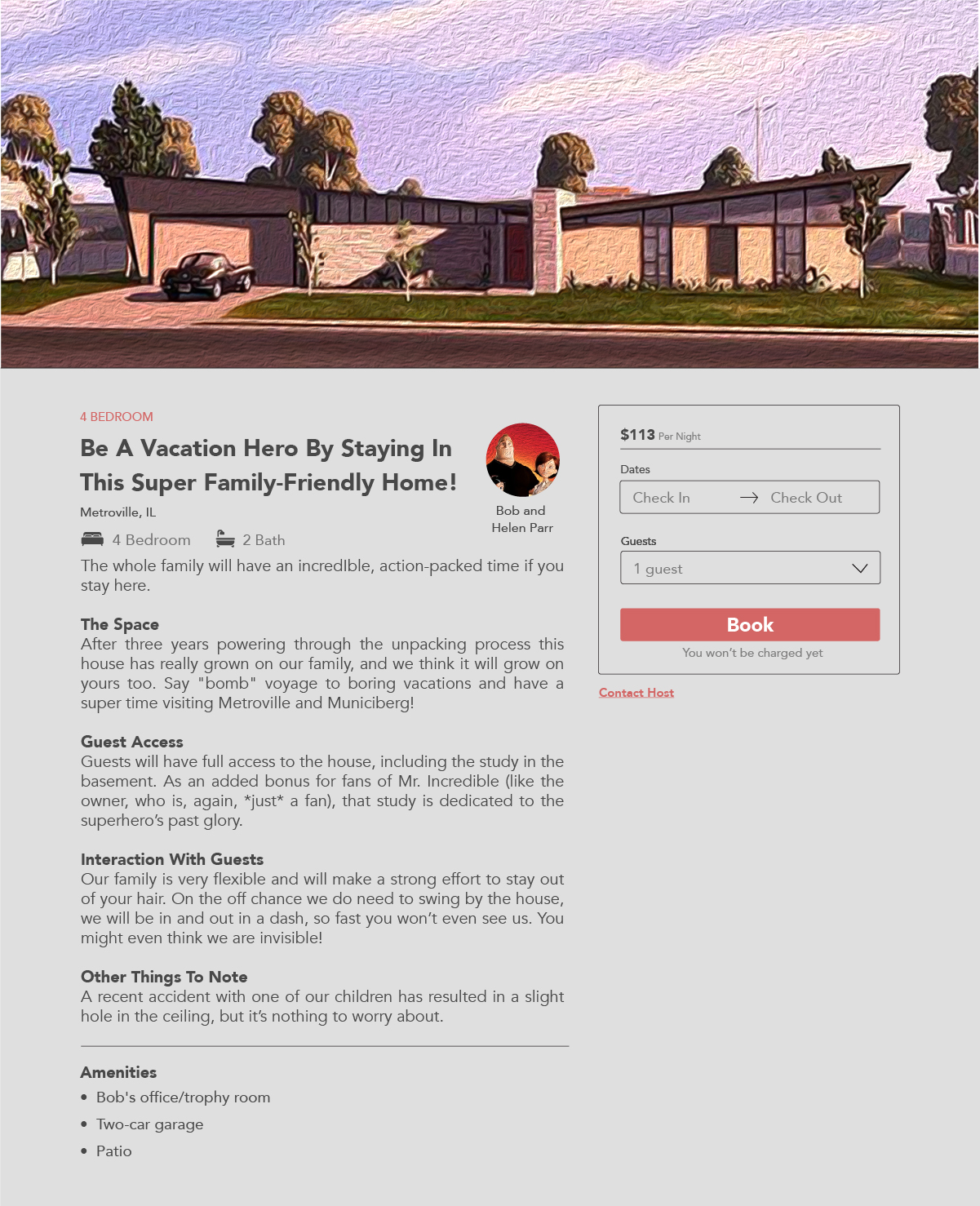 4 BEDROOM

Be A Vacation Hero By Staying In This Super Family-Friendly Home!

Metroville, IL

Bob and Helen Parr

4 Bedroom 2 Bath

The whole family will have an incredIble, action-packed time if you stay here.

The Space
After three years powering through the unpacking process this house has really grown on our family, and we think it will grow on yours too. Say "bomb" voyage to boring vacations and have a super time visiting Metroville and Municiberg!

Guest Access
Guests will have full access to the house, including the study in the basement. As an added bonus for fans of Mr. Incredible (like the owner, who is, again, *just* a fan), that study is dedicated to the superhero's past glory.

Interaction With Guests
Our family is very flexible and will make a strong effort to stay out of your hair. On the off chance we do need to swing by the house, we will be in and out in a dash, so fast you won't even see us. You might even think we are invisible!

Other Things To Note
A recent accident with one of our children has resulted in a slight hole in the ceiling, but it's nothing to worry about.

Amenities
• Bob's office/trophy room
• Two-car garage
• Patio

$113 Per Night

Dates

Check In → Check Out

Guests

1 guest

Book

You won't be charged yet

Contact Host